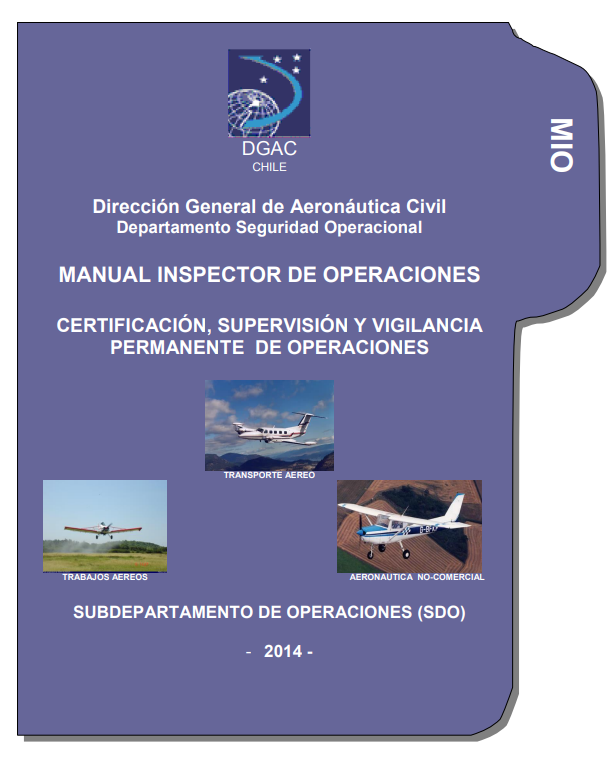 DGAC
CHILE

MIO

Dirección General de Aeronáutica Civil
Departamento Seguridad Operacional

MANUAL INSPECTOR DE OPERACIONES

CERTIFICACIÓN, SUPERVISIÓN Y VIGILANCIA PERMANENTE DE OPERACIONES

TRANSPORTE AEREO

TRABAJOS AEREOS

AERONAUTICA NO-COMERCIAL

SUBDEPARTAMENTO DE OPERACIONES (SDO)

- 2014 -